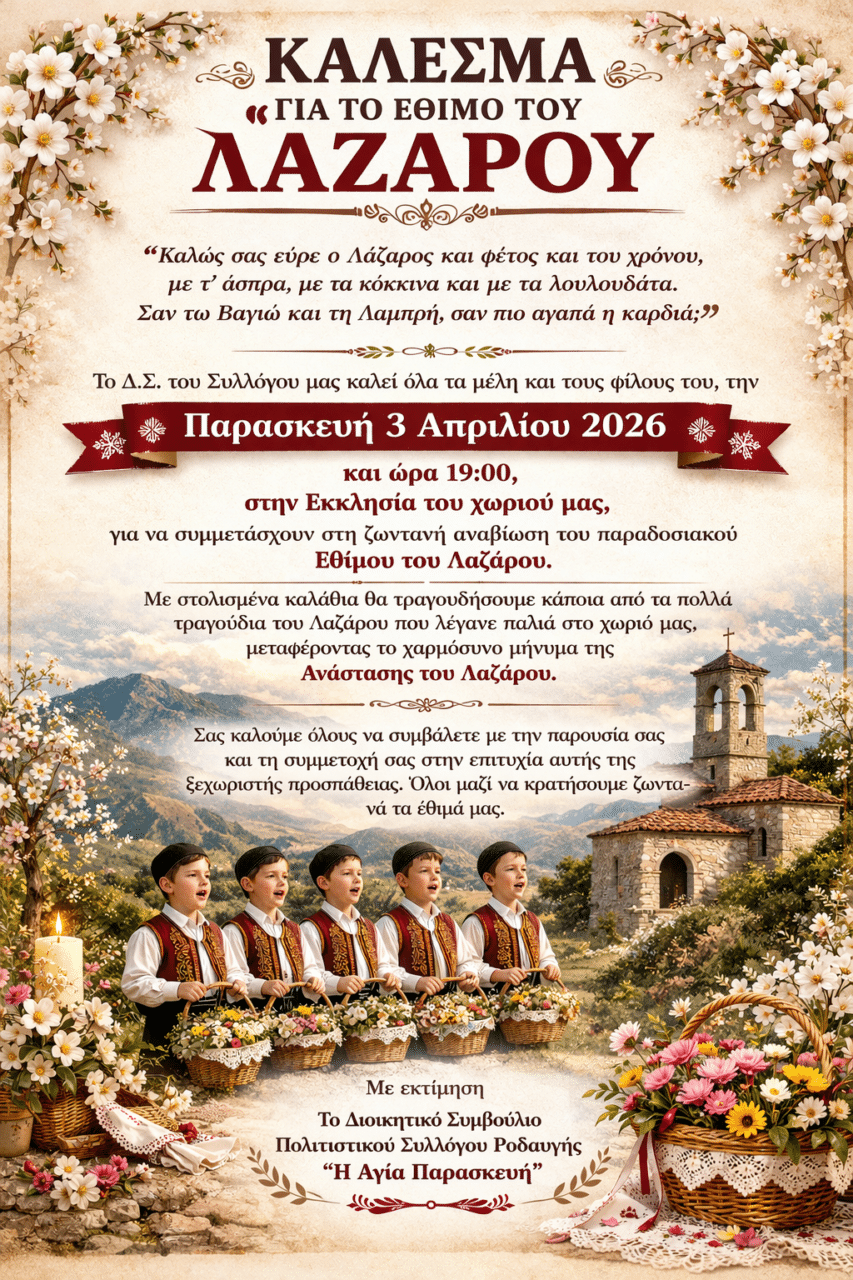 ΚΑΛΕΣΜΑ
"ΓΙΑ ΤΟ ΕΘΙΜΟ ΤΟΥ
ΛΑΖΑΡΟΥ

"Καλώς σας εύρε ο Λάζαρος και φέτος και του χρόνου, με τ' άσπρα, με τα κόκκινα και με τα λουλουδάτα. Σαν τω Βαγιώ και τη Λαμπρή, σαν πιο αγαπά η καρδιά;"

Το Δ.Σ. του Συλλόγου μας καλεί όλα τα μέλη και τους φίλους του, την

Παρασκευή 3 Απριλίου 2026

και ώρα 19:00,
στην Εκκλησία του χωριού μας,
για να συμμετάσχουν στη ζωντανή αναβίωση του παραδοσιακού
Εθίμου του Λαζάρου.

Με στολισμένα καλάθια θα τραγουδήσουμε κάποια από τα πολλά τραγούδια του Λαζάρου που λέγανε παλιά στο χωριό μας, μεταφέροντας το χαρμόσυνο μήνυμα της Ανάστασης του Λαζάρου.

Σας καλούμε όλους να συμβάλετε με την παρουσία σας και τη συμμετοχή σας στην επιτυχία αυτής της ξεχωριστής προσπάθειας. Όλοι μαζί να κρατήσουμε ζωντανά τα έθιμά μας.

Με εκτίμηση
Το Διοικητικό Συμβούλιο
Πολιτιστικού Συλλόγου Ροδαυγής
"Η Αγία Παρασκευή"